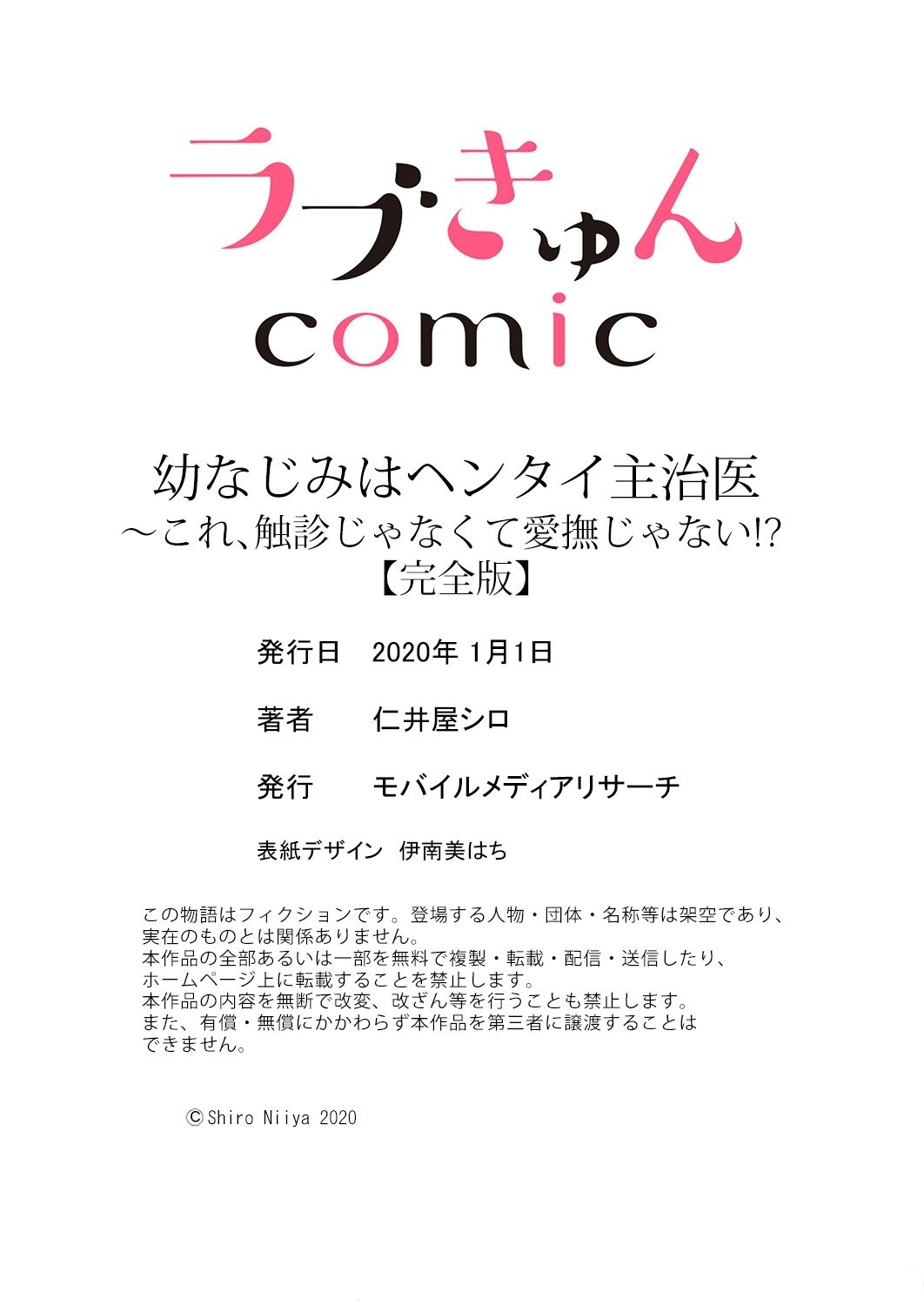 ラブきゅん
comic

幼なじみはヘンタイ主治医
～これ、触診じゃなくて愛撫じゃない!?
【完全版】

発行日　2020年 1月1日

著者　仁井屋シロ

発行　モバイルメディアリサーチ

表紙デザイン　伊南美はち

この物語はフィクションです。登場する人物・団体・名称等は架空であり、実在のものとは関係ありません。
本作品の全部あるいは一部を無料で複製・転載・配信・送信したり、ホームページ上に転載することを禁止します。
本作品の内容を無断で改変、改ざん等を行うことも禁止します。
また、有償・無償にかかわらず本作品を第三者に譲渡することはできません。

©Shiro Niiya 2020